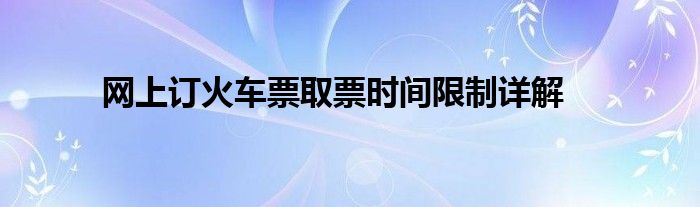 网上订火车票取票时间限制详解